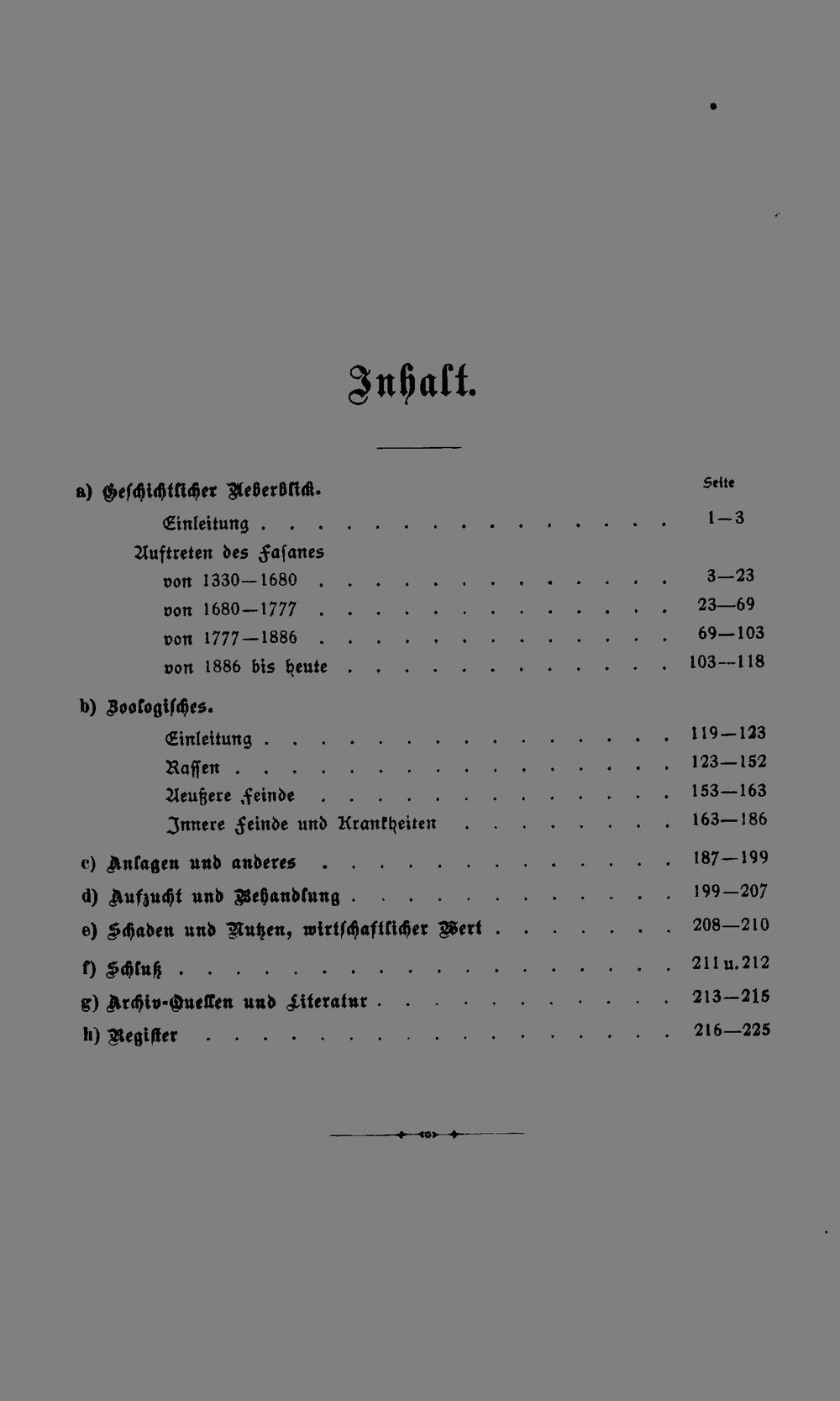 Inhalt.

Seite

a) Geschichtlicher Ueberblick.

Einleitung 1—3

Auftreten des Fasanes

von 1330—1680 3—23

von 1680—1777 23—69

von 1777—1886 69—103

von 1886 bis heute 103—118

b) Zoologisches.

Einleitung 119—123

Rassen 123—152

Aeußere Feinde 153—163

Innere Feinde und Krankheiten 163—186

c) Anlagen und anderes 187—199

d) Aufzucht und Behandlung 199—207

e) Schaden und Nutzen, wirtschaftlicher Wert 208—210

f) Schluß 211 u. 212

g) Archiv-Quellen und Literatur 213—215

h) Register 216—225